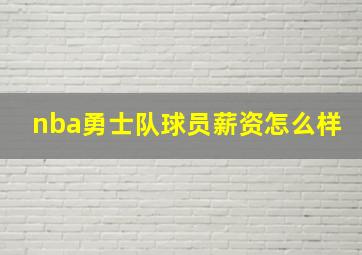 nba勇士队球员薪资怎么样